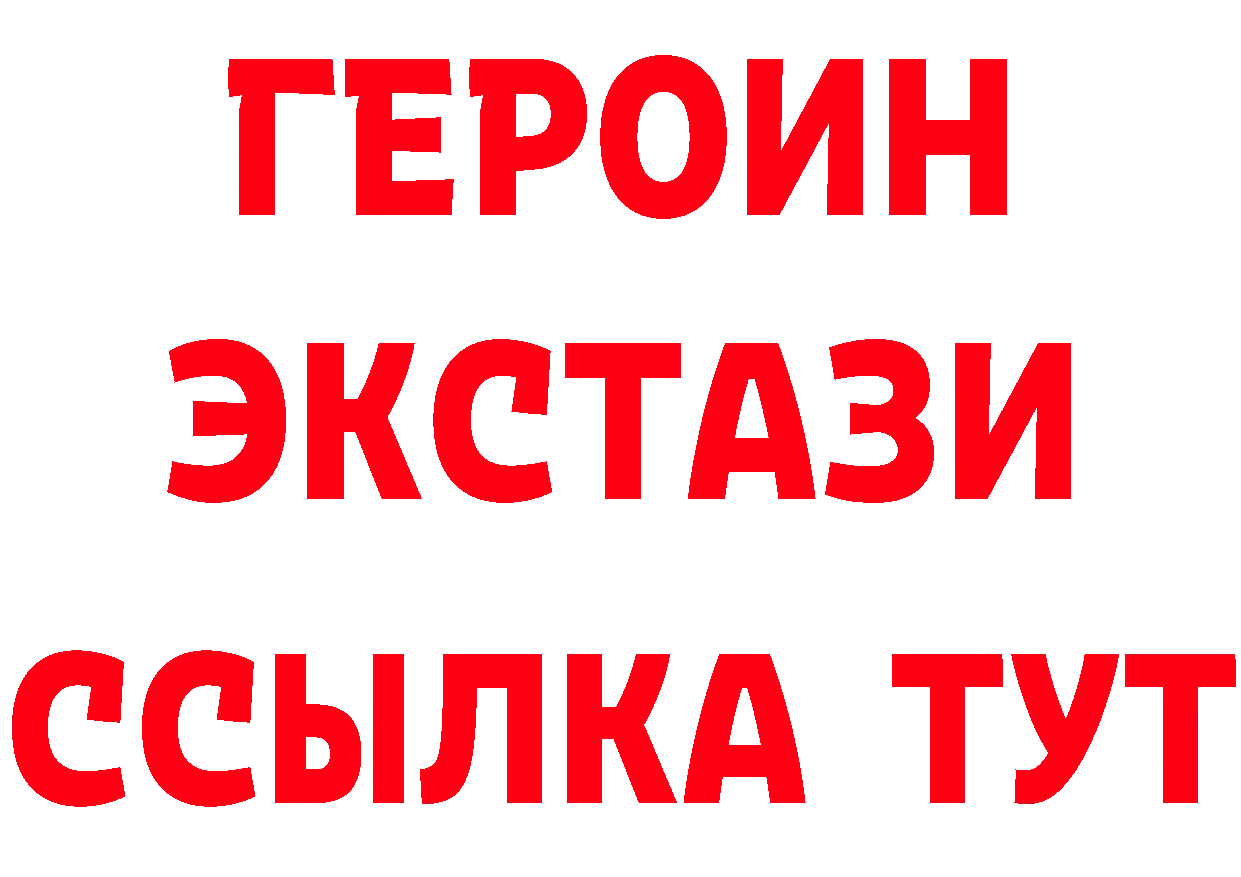 ГЕРОИН ЭКСТАЗИ ССЫЛКА ТУТ